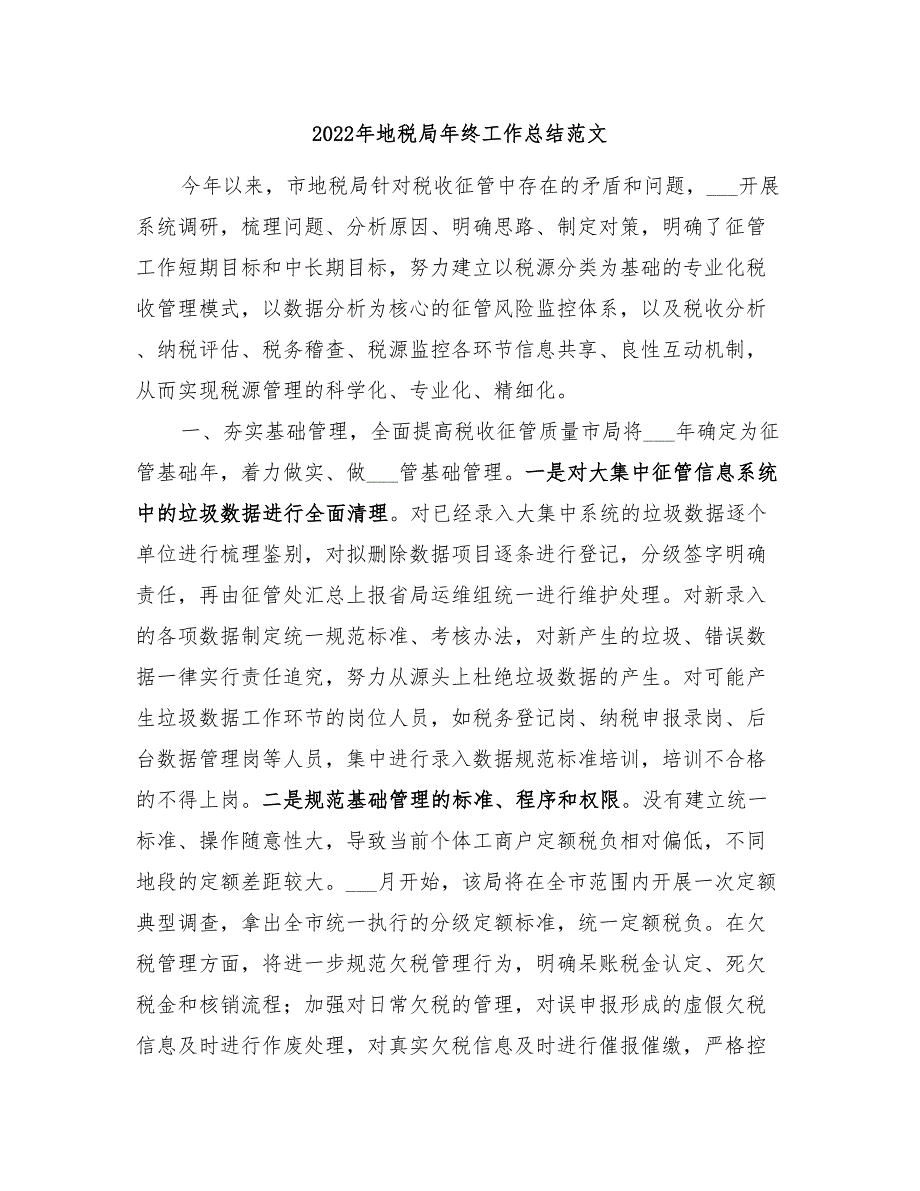 2022年地税局年终工作总结范文

今年以来，市地税局针对税收征管中存在的矛盾和问题，___开展系统调研，梳理问题、分析原因、明确思路、制定对策，明确了征管工作短期目标和中长期目标，努力建立以税源分类为基础的专业化税收管理模式，以数据分析为核心的征管风险监控体系，以及税收分析、纳税评估、税务稽查、税源监控各环节信息共享、良性互动机制，从而实现税源管理的科学化、专业化、精细化。

一、夯实基础管理，全面提高税收征管质量市局将___年确定为征管基础年，着力做实、做___管基础管理。一是对大集中征管信息系统中的垃圾数据进行全面清理。对已经录入大集中系统的垃圾数据逐个单位进行梳理鉴别，对拟删除数据项目逐条进行登记，分级签字明确责任，再由征管处汇总上报省局运维组统一进行维护处理。对新录入的各项数据制定统一规范标准、考核办法，对新产生的垃圾、错误数据一律实行责任追究，努力从源头上杜绝垃圾数据的产生。对可能产生垃圾数据工作环节的岗位人员，如税务登记岗、纳税申报录岗、后台数据管理岗等人员，集中进行录入数据规范标准培训，培训不合格的不得上岗。二是规范基础管理的标准、程序和权限。没有建立统一标准、操作随意性大，导致当前个体工商户定额税负相对偏低，不同地段的定额差距较大。___月开始，该局将在全市范围内开展一次定额典型调查，拿出全市统一执行的分级定额标准，统一定额税负。在欠税管理方面，将进一步规范欠税管理行为，明确呆账税金认定、死欠税金和核销流程；加强对日常欠税的管理，对误申报形成的虚假欠税信息及时进行作废处理，对真实欠税信息及时进行催报催缴，严格控